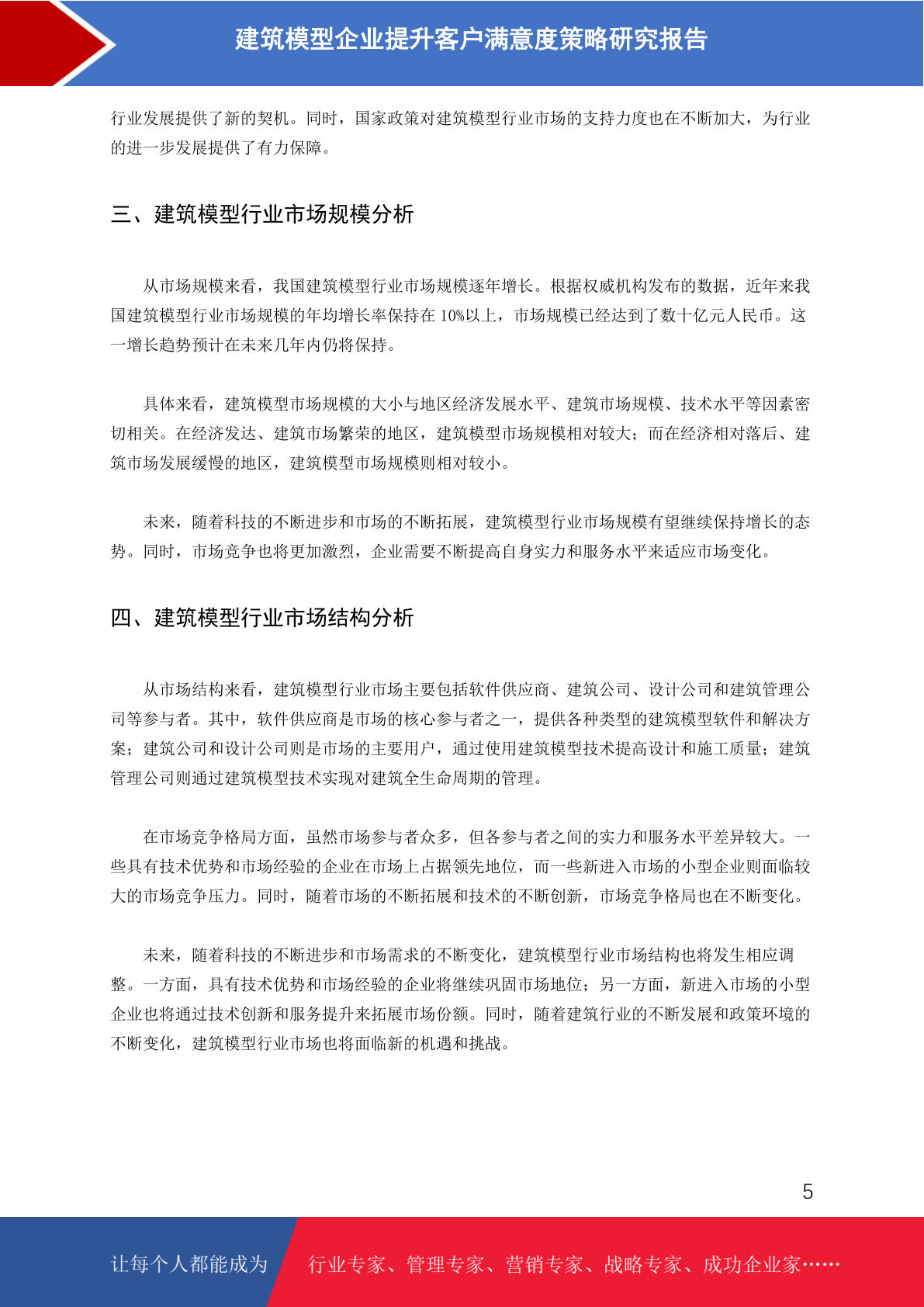 建筑模型企业提升客户满意度策略研究报告

行业发展提供了新的契机。同时，国家政策对建筑模型行业市场的支持力度也在不断加大，为行业的进一步发展提供了有力保障。

三、建筑模型行业市场规模分析

从市场规模来看，我国建筑模型行业市场规模逐年增长。根据权威机构发布的数据，近年来我国建筑模型行业市场规模的年均增长率保持在 10%以上，市场规模已经达到了数十亿元人民币。这一增长趋势预计在未来几年内仍将保持。

具体来看，建筑模型市场规模的大小与地区经济发展水平、建筑市场规模、技术水平等因素密切相关。在经济发达、建筑市场繁荣的地区，建筑模型市场规模相对较大；而在经济相对落后、建筑市场发展缓慢的地区，建筑模型市场规模则相对较小。

未来，随着科技的不断进步和市场的不断拓展，建筑模型行业市场规模有望继续保持增长的态势。同时，市场竞争也将更加激烈，企业需要不断提高自身实力和服务水平来适应市场变化。

四、建筑模型行业市场结构分析

从市场结构来看，建筑模型行业市场主要包括软件供应商、建筑公司、设计公司和建筑管理公司等参与者。其中，软件供应商是市场的核心参与者之一，提供各种类型的建筑模型软件和解决方案；建筑公司和设计公司则是市场的主要用户，通过使用建筑模型技术提高设计和施工质量；建筑管理公司则通过建筑模型技术实现对建筑全生命周期的管理。

在市场竞争格局方面，虽然市场参与者众多，但各参与者之间的实力和服务水平差异较大。一些具有技术优势和市场经验的企业在市场上占据领先地位，而一些新进入市场的小型企业则面临较大的市场竞争压力。同时，随着市场的不断拓展和技术的不断创新，市场竞争格局也在不断变化。

未来，随着科技的不断进步和市场需求的不断变化，建筑模型行业市场结构也将发生相应调整。一方面，具有技术优势和市场经验的企业将继续巩固市场地位；另一方面，新进入市场的小型企业也将通过技术创新和服务提升来拓展市场份额。同时，随着建筑行业的不断发展和政策环境的不断变化，建筑模型行业市场也将面临新的机遇和挑战。

5

让每个人都能成为 行业专家、管理专家、营销专家、战略专家、成功企业家……